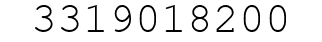 3319018200